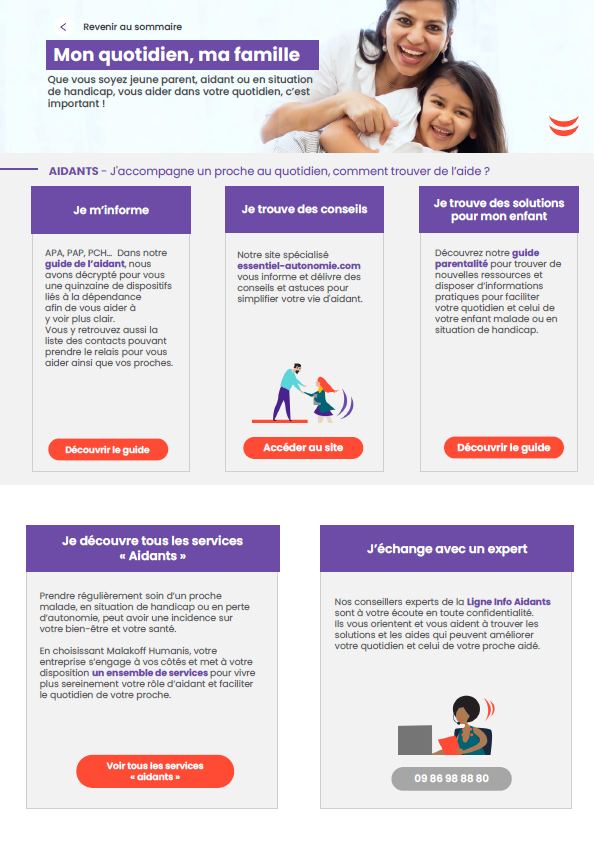 Revenir au sommaire

Mon quotidien, ma famille

Que vous soyez jeune parent, aidant ou en situation de handicap, vous aider dans votre quotidien, c'est important !

AIDANTS - J'accompagne un proche au quotidien, comment trouver de l'aide ?

Je m'informe

APA, PAP, PCH... Dans notre guide de l'aidant, nous avons décrypté pour vous une quinzaine de dispositifs liés à la dépendance afin de vous aider à y voir plus clair. Vous y retrouvez aussi la liste des contacts pouvant prendre le relais pour vous aider ainsi que vos proches.

Découvrir le guide

Je trouve des conseils

Notre site spécialisé essentiel-autonomie.com vous informe et délivre des conseils et astuces pour simplifier votre vie d'aidant.

Accéder au site

Je trouve des solutions pour mon enfant

Découvrez notre guide parentalité pour trouver de nouvelles ressources et disposer d'informations pratiques pour faciliter votre quotidien et celui de votre enfant malade ou en situation de handicap.

Découvrir le guide

Je découvre tous les services « Aidants »

Prendre régulièrement soin d'un proche malade, en situation de handicap ou en perte d'autonomie, peut avoir une incidence sur votre bien-être et votre santé.

En choisissant Malakoff Humanis, votre entreprise s'engage à vos côtés et met à votre disposition un ensemble de services pour vivre plus sereinement votre rôle d'aidant et faciliter le quotidien de votre proche.

Voir tous les services « aidants »

J'échange avec un expert

Nos conseillers experts de la Ligne Info Aidants sont à votre écoute en toute confidentialité. Ils vous orientent et vous aident à trouver les solutions et les aides qui peuvent améliorer votre quotidien et celui de votre proche aidé.

09 86 98 88 80